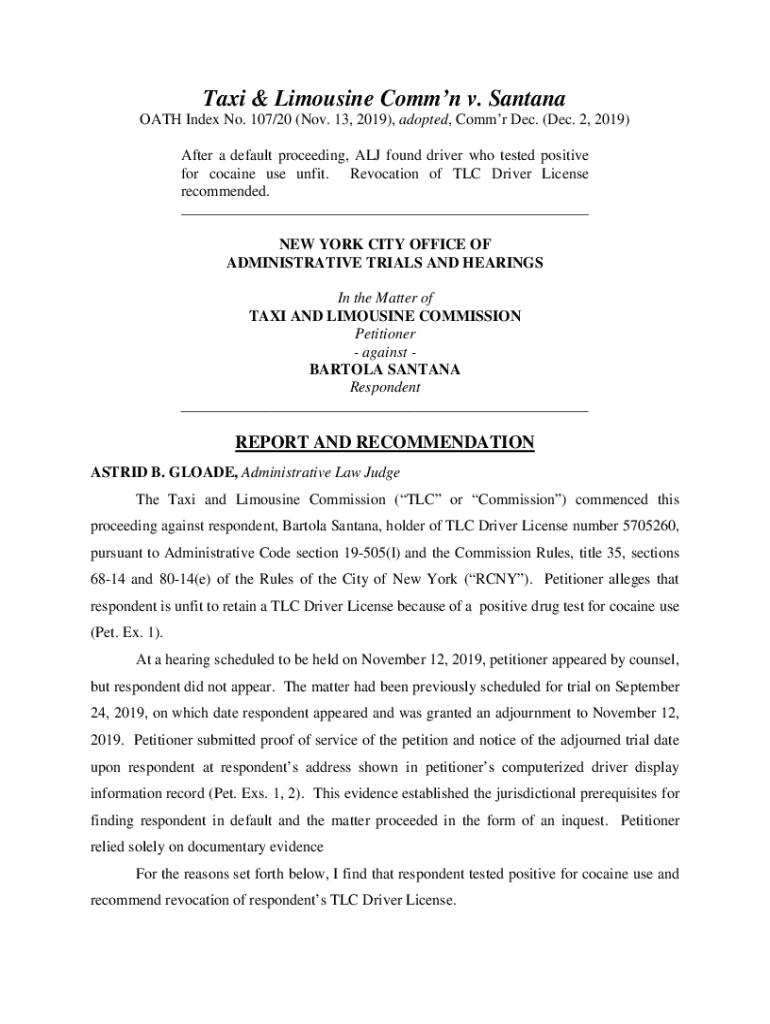 Taxi & Limousine Comm'n v. Santana

OATH Index No. 107/20 (Nov. 13, 2019), adopted, Comm'r Dec. (Dec. 2, 2019)

After a default proceeding, ALJ found driver who tested positive for cocaine use unfit. Revocation of TLC Driver License recommended.

NEW YORK CITY OFFICE OF ADMINISTRATIVE TRIALS AND HEARINGS

In the Matter of
TAXI AND LIMOUSINE COMMISSION
Petitioner
- against -
BARTOLA SANTANA
Respondent

REPORT AND RECOMMENDATION

ASTRID B. GLOADE, Administrative Law Judge

The Taxi and Limousine Commission ("TLC" or "Commission") commenced this proceeding against respondent, Bartola Santana, holder of TLC Driver License number 5705260, pursuant to Administrative Code section 19-505(l) and the Commission Rules, title 35, sections 68-14 and 80-14(e) of the Rules of the City of New York ("RCNY"). Petitioner alleges that respondent is unfit to retain a TLC Driver License because of a positive drug test for cocaine use (Pet. Ex. 1).

At a hearing scheduled to be held on November 12, 2019, petitioner appeared by counsel, but respondent did not appear. The matter had been previously scheduled for trial on September 24, 2019, on which date respondent appeared and was granted an adjournment to November 12, 2019. Petitioner submitted proof of service of the petition and notice of the adjourned trial date upon respondent at respondent's address shown in petitioner's computerized driver display information record (Pet. Exs. 1, 2). This evidence established the jurisdictional prerequisites for finding respondent in default and the matter proceeded in the form of an inquest. Petitioner relied solely on documentary evidence

For the reasons set forth below, I find that respondent tested positive for cocaine use and recommend revocation of respondent's TLC Driver License.